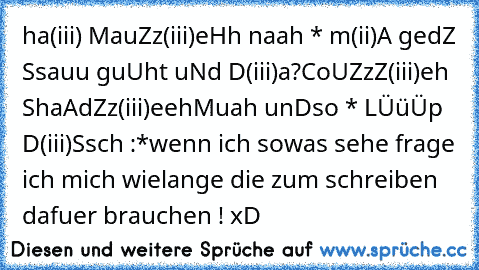 ha(iii) MauZz(iii)eHh naah * m(ii)A gedZ Ssauu guUht uNd D(iii)a?CoUZzZ(iii)eh ShaAdZz(iii)eehMuah unDso * LÜüÜp D(iii)Ssch :*wenn ich sowas sehe frage ich mich wielange die zum schreiben dafuer brauchen ! xD

Diesen und weitere Sprüche auf www.sprüche.cc